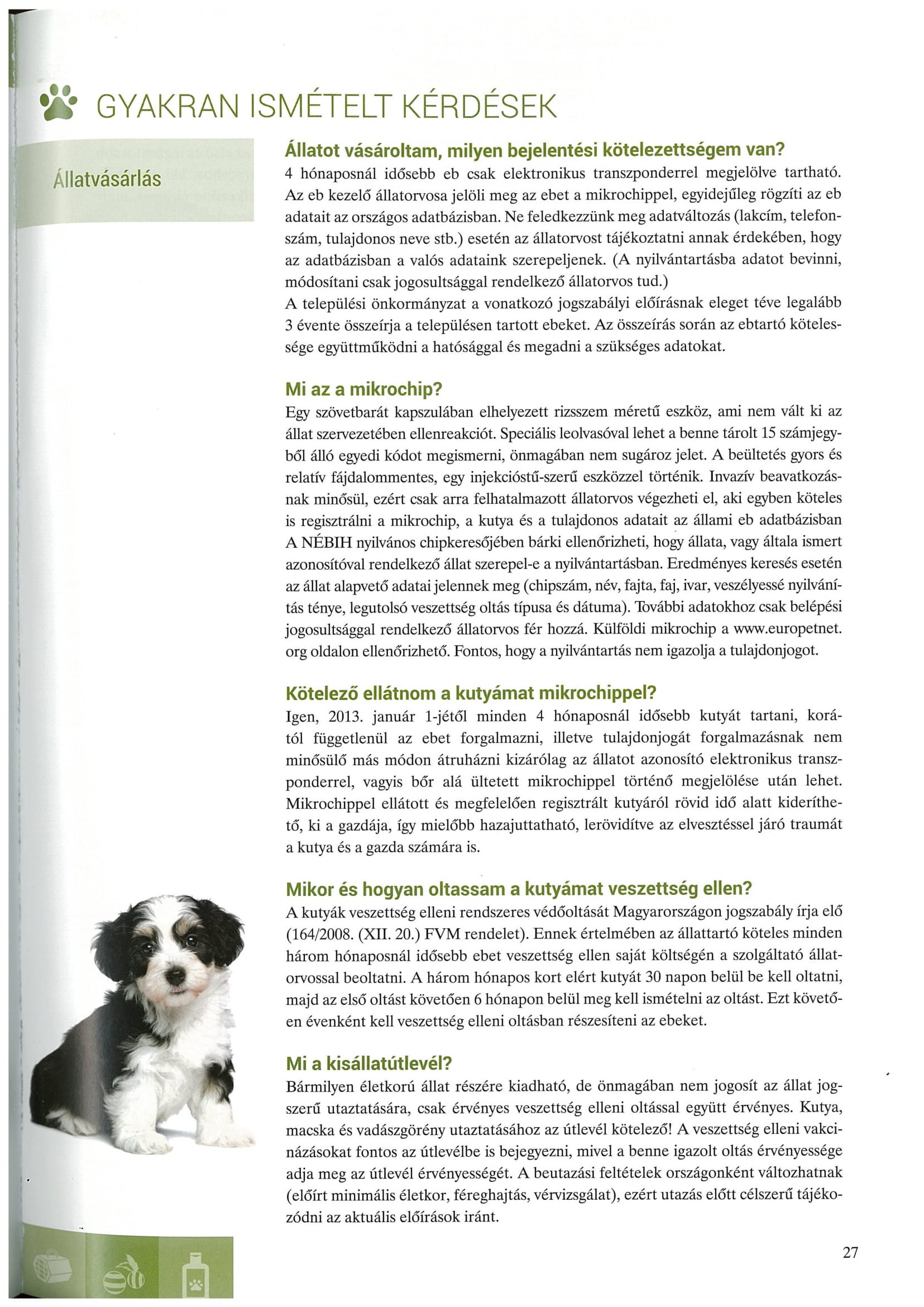 GYAKRAN ISMÉTELT KÉRDÉSEK

Állatvásárlás

Állatot vásároltam, milyen bejelentési kötelezettségem van?
4 hónaposnál idősebb eb csak elektronikus transzponderrel megjelölve tartható. Az eb kezelő állatorvosa jelöli meg az ebet a mikrochippel, egyidejűleg rögzíti az eb adatait az országos adatbázisban. Ne feledkezzünk meg adatváltozás (lakcím, telefonszám, tulajdonos neve stb.) esetén az állatorvost tájékoztatni annak érdekében, hogy az adatbázisban a valós adataink szerepeljenek. (A nyilvántartásba adatot bevinni, módosítani csak jogosultsággal rendelkező állatorvos tud.)
A települési önkormányzat a vonatkozó jogszabályi előírásnak eleget téve legalább 3 évente összeírja a településen tartott ebeket. Az összeírás során az ebtartó kötelessége együttműködni a hatósággal és megadni a szükséges adatokat.

Mi az a mikrochip?
Egy szövetbarát kapszulában elhelyezett rizsszem méretű eszköz, ami nem vált ki az állat szervezetében ellenreakciót. Speciális leolvasóval lehet a benne tárolt 15 számjegyből álló egyedi kódot megismerni, önmagában nem sugároz jelet. A beültetés gyors és relatív fájdalommentes, egy injekcióstű-szerű eszközzel történik. Invazív beavatkozásnak minősül, ezért csak arra felhatalmazott állatorvos végezheti el, aki egyben köteles is regisztrálni a mikrochip, a kutya és a tulajdonos adatait az állami eb adatbázisban A NÉBIH nyilvános chipkeresőjében bárki ellenőrizheti, hogy állata, vagy általa ismert azonosítóval rendelkező állat szerepel-e a nyilvántartásban. Eredményes keresés esetén az állat alapvető adatai jelennek meg (chipszám, név, fajta, faj, ivar, veszélyessé nyilvánítás ténye, legutolsó veszettség oltás típusa és dátuma). További adatokhoz csak belépési jogosultsággal rendelkező állatorvos fér hozzá. Külföldi mikrochip a www.europetnet.org oldalon ellenőrizhető. Fontos, hogy a nyilvántartás nem igazolja a tulajdonjogot.

Kötelező ellátnom a kutyámat mikrochippel?
Igen, 2013. január 1-jétől minden 4 hónaposnál idősebb kutyát tartani, korától függetlenül az ebet forgalmazni, illetve tulajdonjogát forgalmazásnak nem minősülő más módon átruházni kizárólag az állatot azonosító elektronikus transzponderrel, vagyis bőr alá ültetett mikrochippel történő megjelölése után lehet. Mikrochippel ellátott és megfelelően regisztrált kutyáról rövid idő alatt kideríthető, ki a gazdája, így mielőbb hazajuttatható, lerövidítve az elvesztéssel járó traumát a kutya és a gazda számára is.

Mikor és hogyan oltassam a kutyámat veszettség ellen?
A kutyák veszettség elleni rendszeres védőoltását Magyarországon jogszabály írja elő (164/2008. (XII. 20.) FVM rendelet). Ennek értelmében az állattartó köteles minden három hónaposnál idősebb ebet veszettség ellen saját költségén a szolgáltató állatorvossal beoltatni. A három hónapos kort elért kutyát 30 napon belül be kell oltatni, majd az első oltást követően 6 hónapon belül meg kell ismételni az oltást. Ezt követően évenként kell veszettség elleni oltásban részesíteni az ebeket.

Mi a kisállatútlevél?
Bármilyen életkorú állat részére kiadható, de önmagában nem jogosít az állat jogszerű utaztatására, csak érvényes veszettség elleni oltással együtt érvényes. Kutya, macska és vadászgörény utaztatásához az útlevél kötelező! A veszettség elleni vakcinázásokat fontos az útlevélbe is bejegyezni, mivel a benne igazolt oltás érvényessége adja meg az útlevél érvényességét. A beutazási feltételek országonként változhatnak (előírt minimális életkor, féreghajtás, vérvizsgálat), ezért utazás előtt célszerű tájékozódni az aktuális előírások iránt.

27